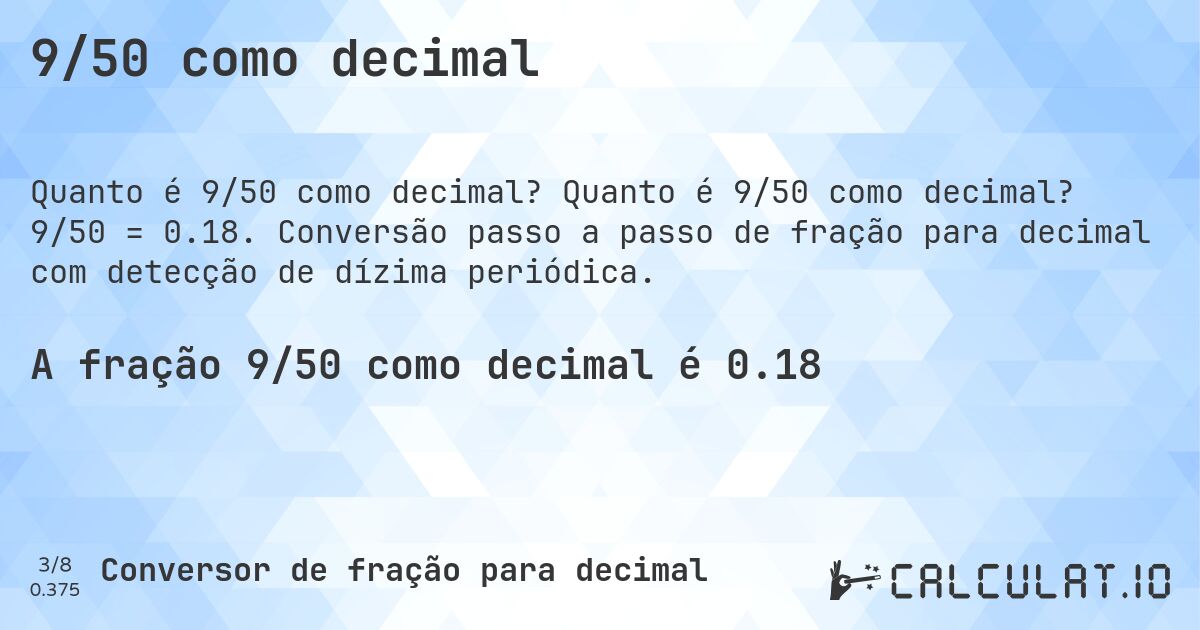 9/50 como decimal

Quanto é 9/50 como decimal? Quanto é 9/50 como decimal? 9/50 = 0.18. Conversão passo a passo de fração para decimal com detecção de dízima periódica.

A fração 9/50 como decimal é 0.18

3/8
0.375

Conversor de fração para decimal

CALCULAT.IO